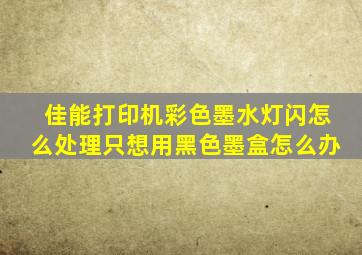 佳能打印机彩色墨水灯闪怎么处理只想用黑色墨盒怎么办